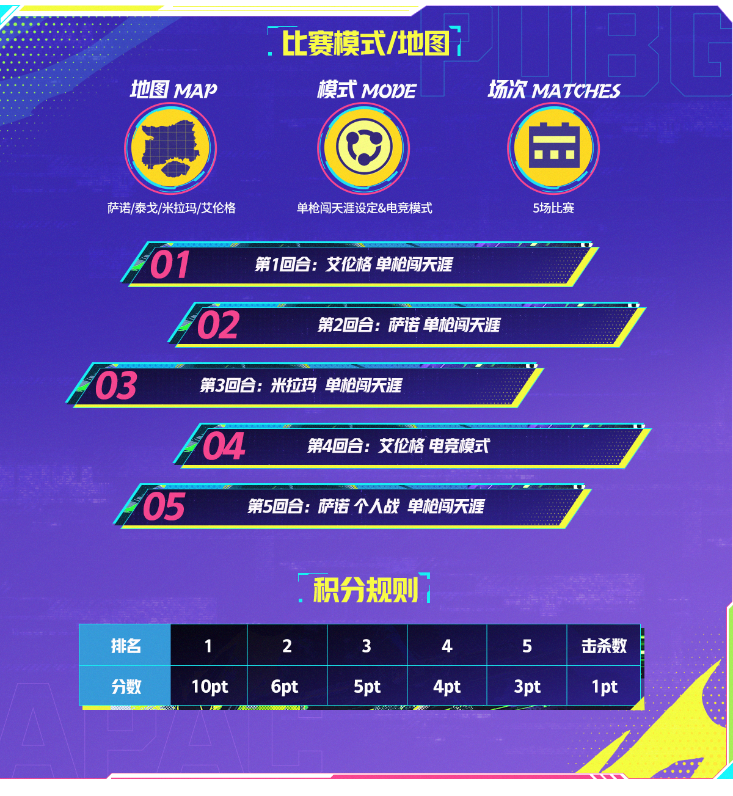 比赛模式/地图

地图 MAP
萨诺/泰戈/米拉玛/艾伦格

模式 MODE
单枪闯天涯设定&电竞模式

场次 MATCHES
5场比赛

01 第1回合：艾伦格 单枪闯天涯

02 第2回合：萨诺 单枪闯天涯

03 第3回合：米拉玛 单枪闯天涯

04 第4回合：艾伦格 电竞模式

05 第5回合：萨诺 个人战 单枪闯天涯

积分规则

| 排名 | 1 | 2 | 3 | 4 | 5 | 击杀数 |
|---|---|---|---|---|---|---|
| 分数 | 10pt | 6pt | 5pt | 4pt | 3pt | 1pt |

PUBG

APAC